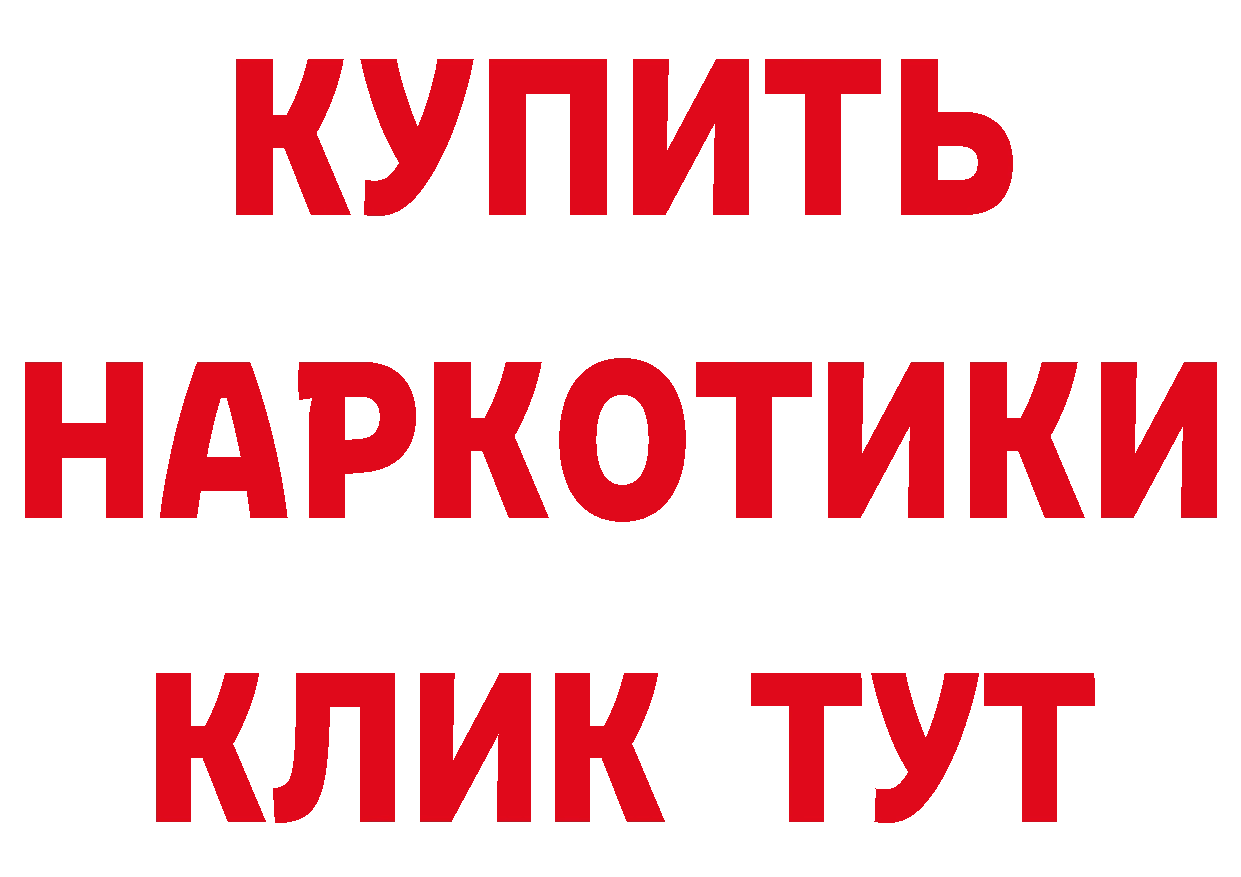 КУПИТЬ НАРКОТИКИ КЛИК ТУТ